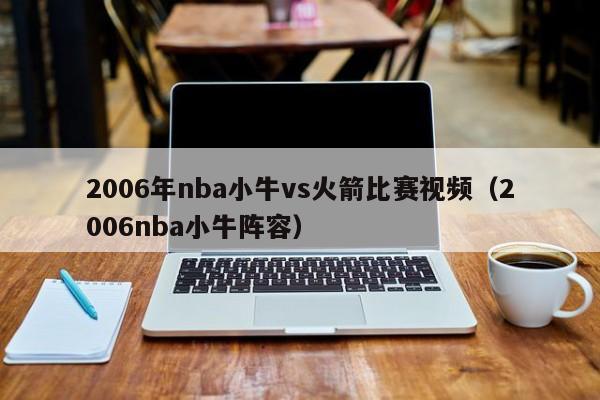 2006年nba小牛vs火箭比赛视频（2006nba小牛阵容）